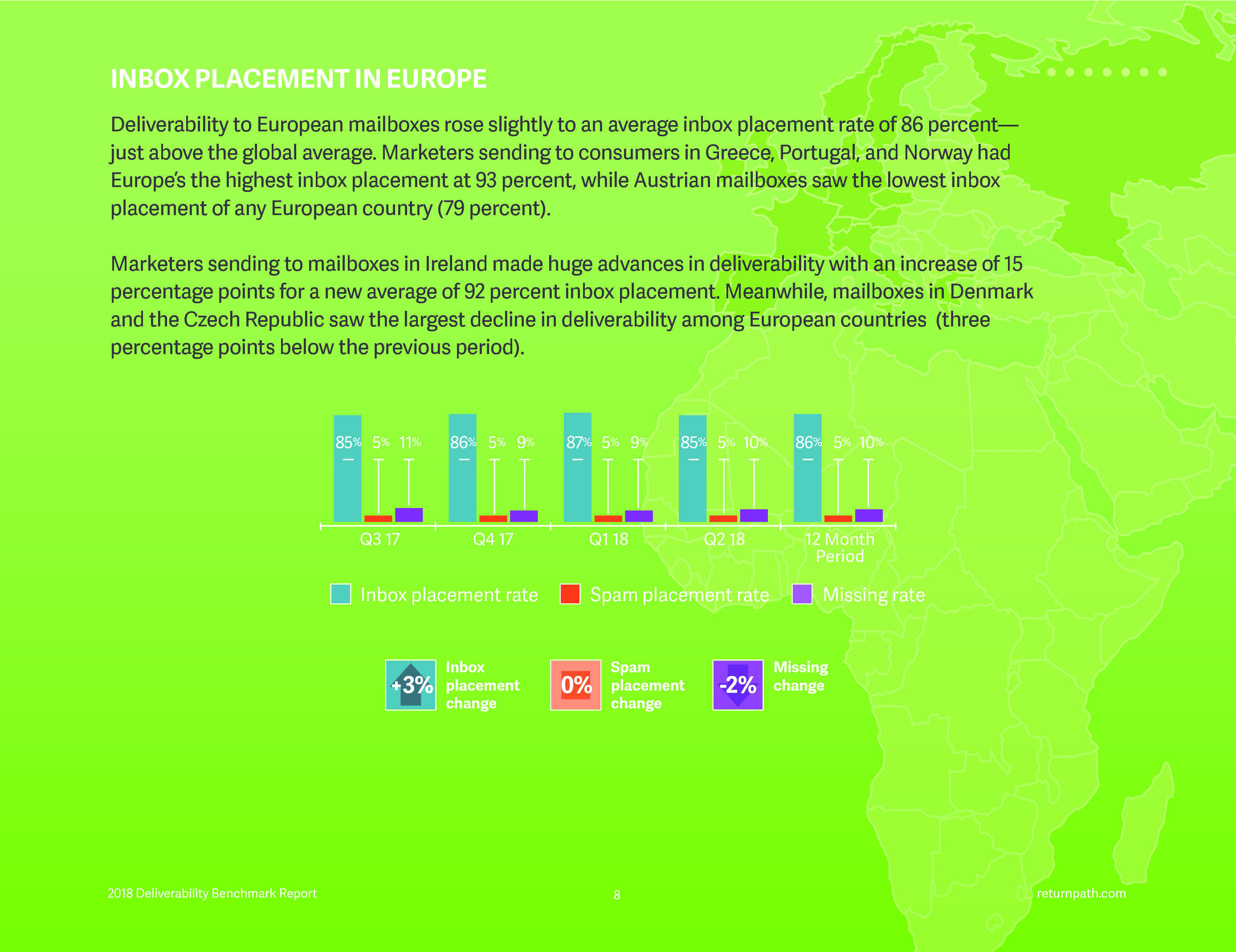 INBOX PLACEMENT IN EUROPE

Deliverability to European mailboxes rose slightly to an average inbox placement rate of 86 percent—just above the global average. Marketers sending to consumers in Greece, Portugal, and Norway had Europe's the highest inbox placement at 93 percent, while Austrian mailboxes saw the lowest inbox placement of any European country (79 percent).

Marketers sending to mailboxes in Ireland made huge advances in deliverability with an increase of 15 percentage points for a new average of 92 percent inbox placement. Meanwhile, mailboxes in Denmark and the Czech Republic saw the largest decline in deliverability among European countries (three percentage points below the previous period).

85% 5% 11%
86% 5% 9%
87% 5% 9%
85% 5% 10%
86% 5% 10%

Q3 17 Q4 17 Q1 18 Q2 18 12 Month Period

Inbox placement rate Spam placement rate Missing rate

+3% Inbox placement change
0% Spam placement change
-2% Missing change

2018 Deliverability Benchmark Report 8 returnpath.com